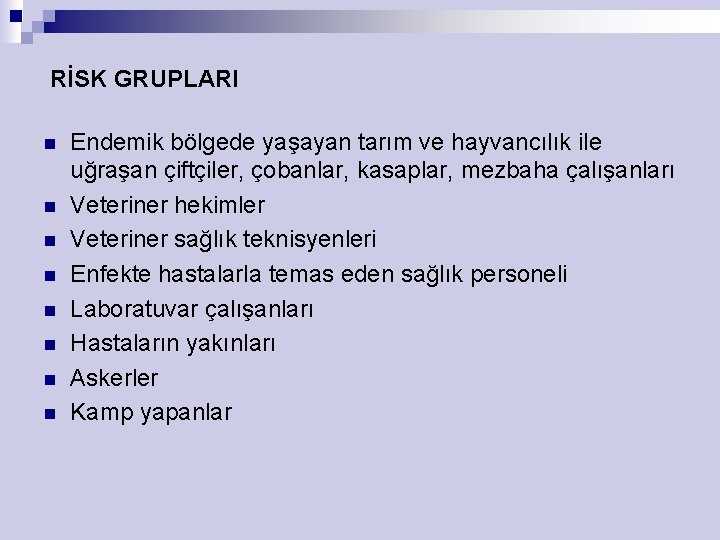 RİSK GRUPLARI

• Endemik bölgede yaşayan tarım ve hayvancılık ile uğraşan çiftçiler, çobanlar, kasaplar, mezbaha çalışanları
• Veteriner hekimler
• Veteriner sağlık teknisyenleri
• Enfekte hastalarla temas eden sağlık personeli
• Laboratuvar çalışanları
• Hastaların yakınları
• Askerler
• Kamp yapanlar